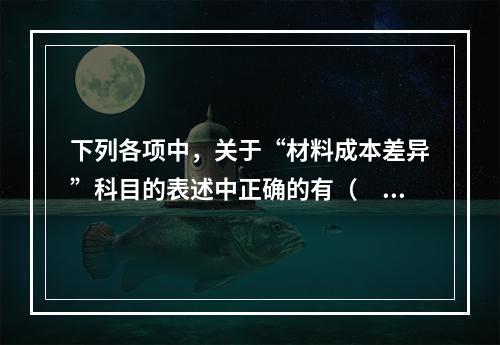 下列各项中，关于“材料成本差异”科目的表述中正确的有（ ...